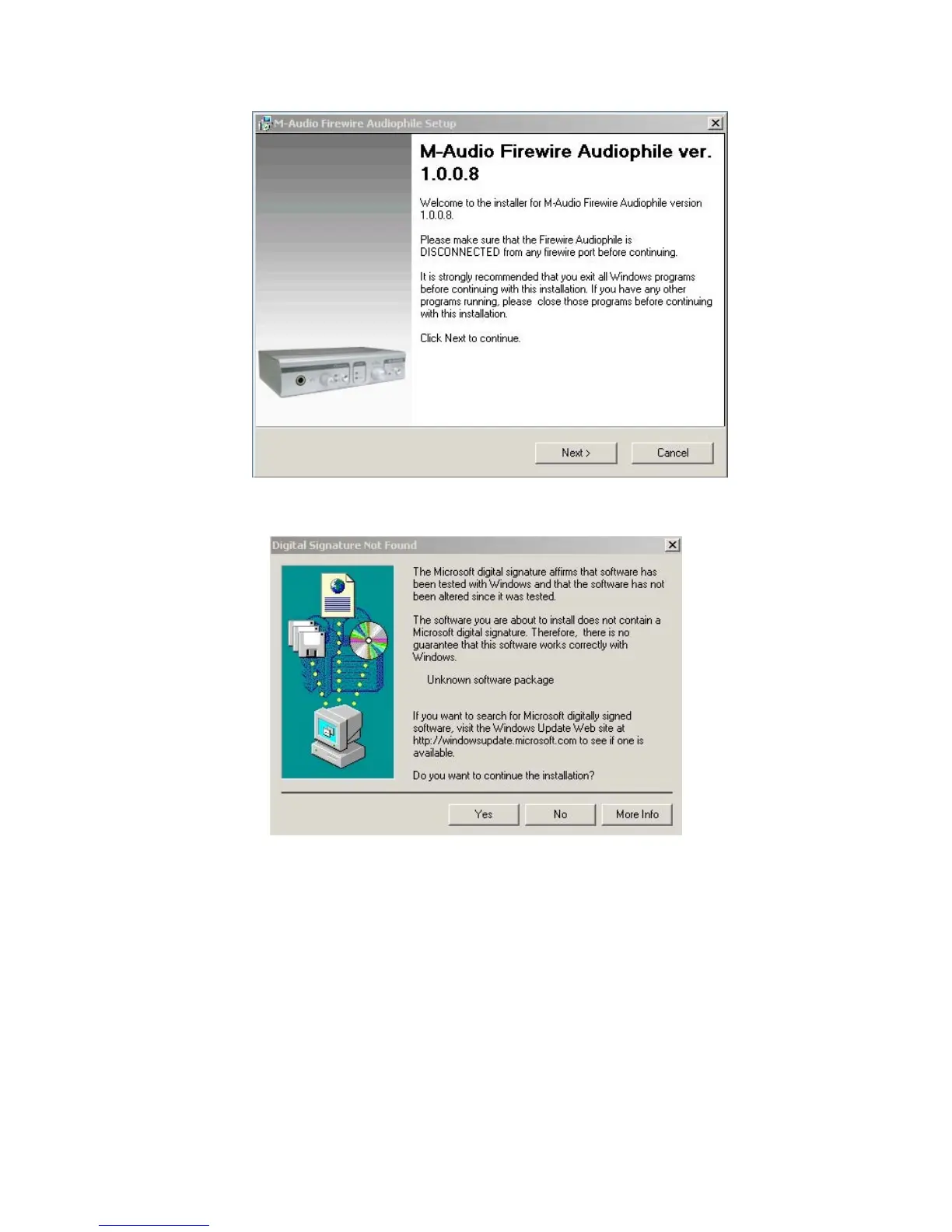 M-Audio Firewire Audiophile Setup

M-Audio Firewire Audiophile ver. 1.0.0.8

Welcome to the installer for M-Audio Firewire Audiophile version 1.0.0.8.

Please make sure that the Firewire Audiophile is DISCONNECTED from any firewire port before continuing.

It is strongly recommended that you exit all Windows programs before continuing with this installation. If you have any other programs running, please close those programs before continuing with this installation.

Click Next to continue.

Next >

Cancel

Digital Signature Not Found

The Microsoft digital signature affirms that software has been tested with Windows and that the software has not been altered since it was tested.

The software you are about to install does not contain a Microsoft digital signature. Therefore, there is no guarantee that this software works correctly with Windows.

Unknown software package

If you want to search for Microsoft digitally signed software, visit the Windows Update Web site at http://windowsupdate.microsoft.com to see if one is available.

Do you want to continue the installation?

Yes

No

More Info